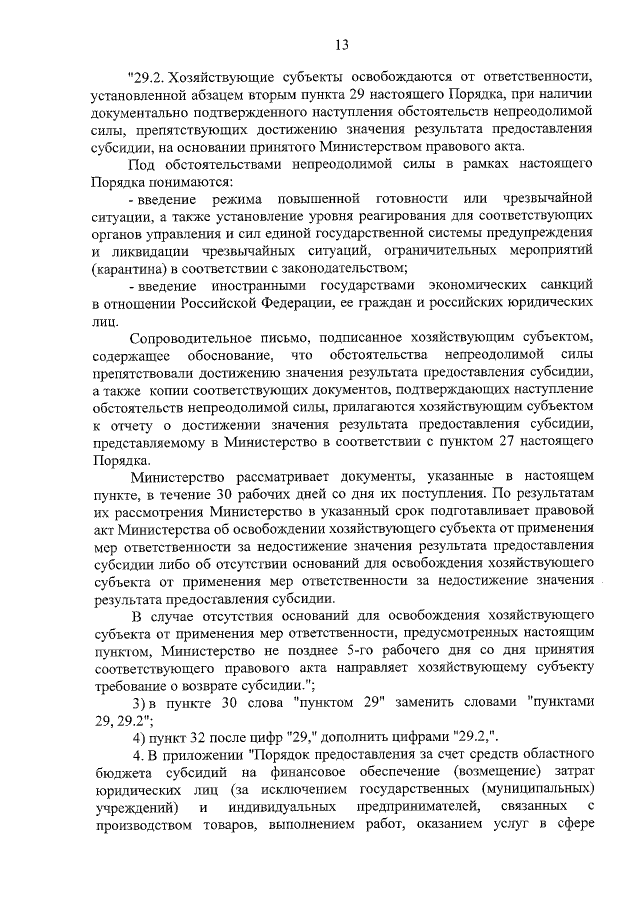 13

"29.2. Хозяйствующие субъекты освобождаются от ответственности, установленной абзацем вторым пункта 29 настоящего Порядка, при наличии документально подтвержденного наступления обстоятельств непреодолимой силы, препятствующих достижению значения результата предоставления субсидии, на основании принятого Министерством правового акта.

Под обстоятельствами непреодолимой силы в рамках настоящего Порядка понимаются:

- введение режима повышенной готовности или чрезвычайной ситуации, а также установление уровня реагирования для соответствующих органов управления и сил единой государственной системы предупреждения и ликвидации чрезвычайных ситуаций, ограничительных мероприятий (карантина) в соответствии с законодательством;

- введение иностранными государствами экономических санкций в отношении Российской Федерации, ее граждан и российских юридических лиц.

Сопроводительное письмо, подписанное хозяйствующим субъектом, содержащее обоснование, что обстоятельства непреодолимой силы препятствовали достижению значения результата предоставления субсидии, а также копии соответствующих документов, подтверждающих наступление обстоятельств непреодолимой силы, прилагаются хозяйствующим субъектом к отчету о достижении значения результата предоставления субсидии, представляемому в Министерство в соответствии с пунктом 27 настоящего Порядка.

Министерство рассматривает документы, указанные в настоящем пункте, в течение 30 рабочих дней со дня их поступления. По результатам их рассмотрения Министерство в указанный срок подготавливает правовой акт Министерства об освобождении хозяйствующего субъекта от применения мер ответственности за недостижение значения результата предоставления субсидии либо об отсутствии оснований для освобождения хозяйствующего субъекта от применения мер ответственности за недостижение значения результата предоставления субсидии.

В случае отсутствия оснований для освобождения хозяйствующего субъекта от применения мер ответственности, предусмотренных настоящим пунктом, Министерство не позднее 5-го рабочего дня со дня принятия соответствующего правового акта направляет хозяйствующему субъекту требование о возврате субсидии.";

3) в пункте 30 слова "пунктом 29" заменить словами "пунктами 29, 29.2";

4) пункт 32 после цифр "29," дополнить цифрами "29.2,".

4. В приложении "Порядок предоставления за счет средств областного бюджета субсидий на финансовое обеспечение (возмещение) затрат юридических лиц (за исключением государственных (муниципальных) учреждений) и индивидуальных предпринимателей, связанных с производством товаров, выполнением работ, оказанием услуг в сфере